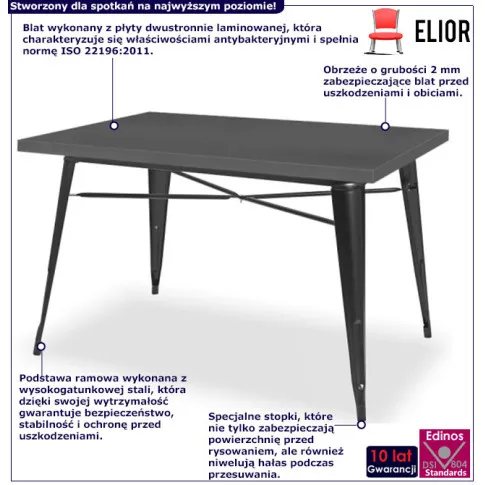 Stworzony dla spotkań na najwyższym poziomie!

Blat wykonany z płyty dwustronnie laminowanej, która charakteryzuje się właściwościami antybakteryjnymi i spełnia normę ISO 22196:2011.

ELIOR

Obrzeże o grubości 2 mm zabezpieczające blat przed uszkodzeniami i obiciami.

Podstawa ramowa wykonana z wysokogatunkowej stali, która dzięki swojej wytrzymałość gwarantuje bezpieczeństwo, stabilność i ochronę przed uszkodzeniami.

Specjalne stopki, które nie tylko zabezpieczają powierzchnię przed rysowaniem, ale również niwelują hałas podczas przesuwania.

10 lat Gwarancji

Edinos DSI 804 Standards